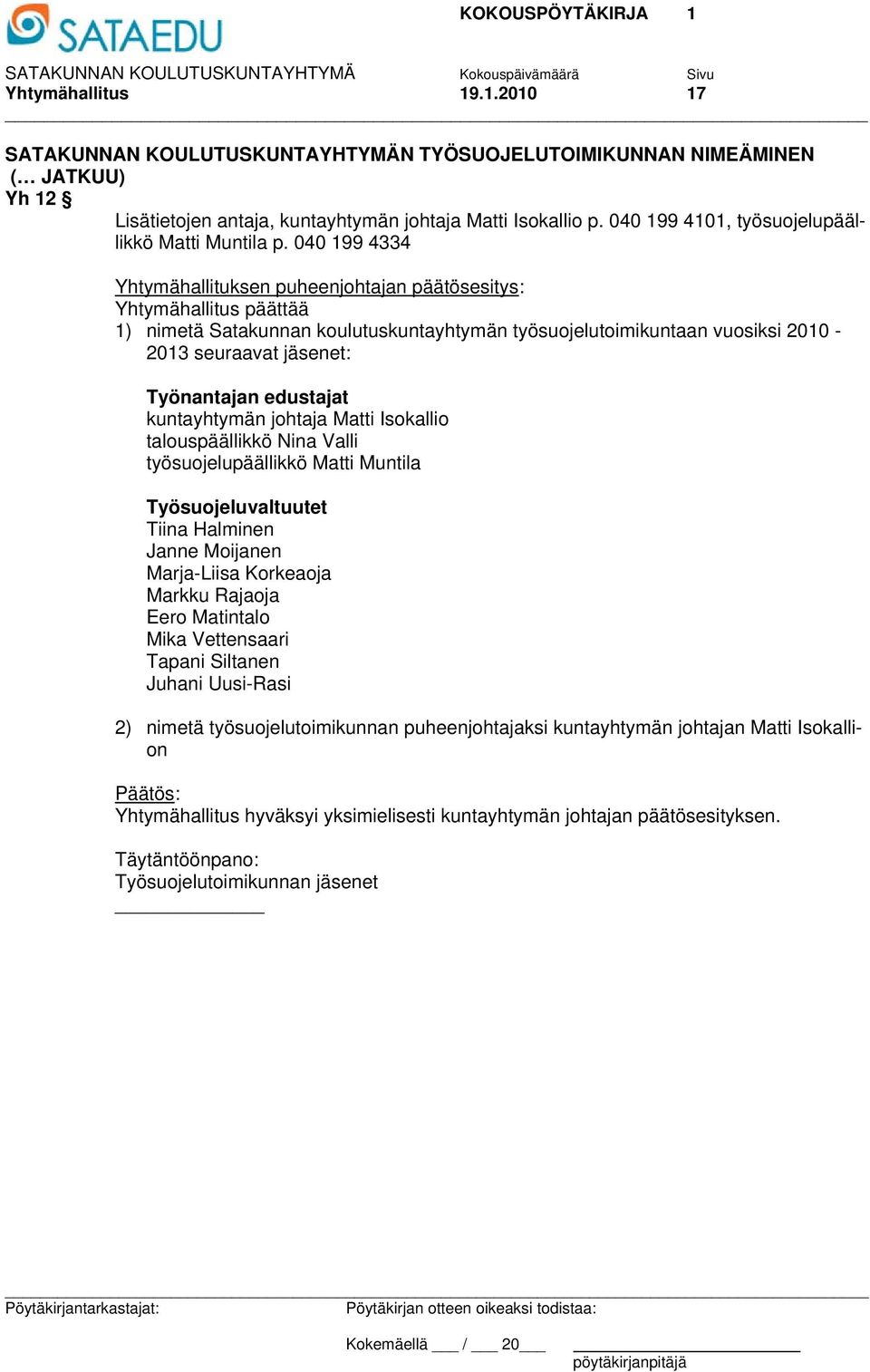 SATAEDU

KOKOUSPÖYTÄKIRJA 1

SATAKUNNAN KOULUTUSKUNTAYHTYMÄ
Yhtymähallitus

Kokouspäivämäärä
19.1.2010

Sivu
17

SATAKUNNAN KOULUTUSKUNTAYHTYMÄN TYÖSUOJELUTOIMIKUNNAN NIMEÄMINEN (… JATKUU)
Yh 12 §

Lisätietojen antaja, kuntayhtymän johtaja Matti Isokallio p. 040 199 4101, työsuojelupäällikkö Matti Muntila p. 040 199 4334

Yhtymähallituksen puheenjohtajan päätösesitys:
Yhtymähallitus päättää
1) nimetä Satakunnan koulutuskuntayhtymän työsuojelutoimikuntaan vuosiksi 2010 - 2013 seuraavat jäsenet:

Työnantajan edustajat
kuntayhtymän johtaja Matti Isokallio
talouspäällikkö Nina Valli
työsuojelupäällikkö Matti Muntila

Työsuojeluvaltuutet
Tiina Halminen
Janne Moijanen
Marja-Liisa Korkeaoja
Markku Rajaoja
Eero Matintalo
Mika Vettensaari
Tapani Siltanen
Juhani Uusi-Rasi

2) nimetä työsuojelutoimikunnan puheenjohtajaksi kuntayhtymän johtajan Matti Isokallion

Päätös:
Yhtymähallitus hyväksyi yksimielisesti kuntayhtymän johtajan päätösesityksen.

Täytäntöönpano:
Työsuojelutoimikunnan jäsenet

Pöytäkirjantarkastajat:

Pöytäkirjan otteen oikeaksi todistaa:

Kokemäellä ___ / ___ 20___

pöytäkirjanpitäjä